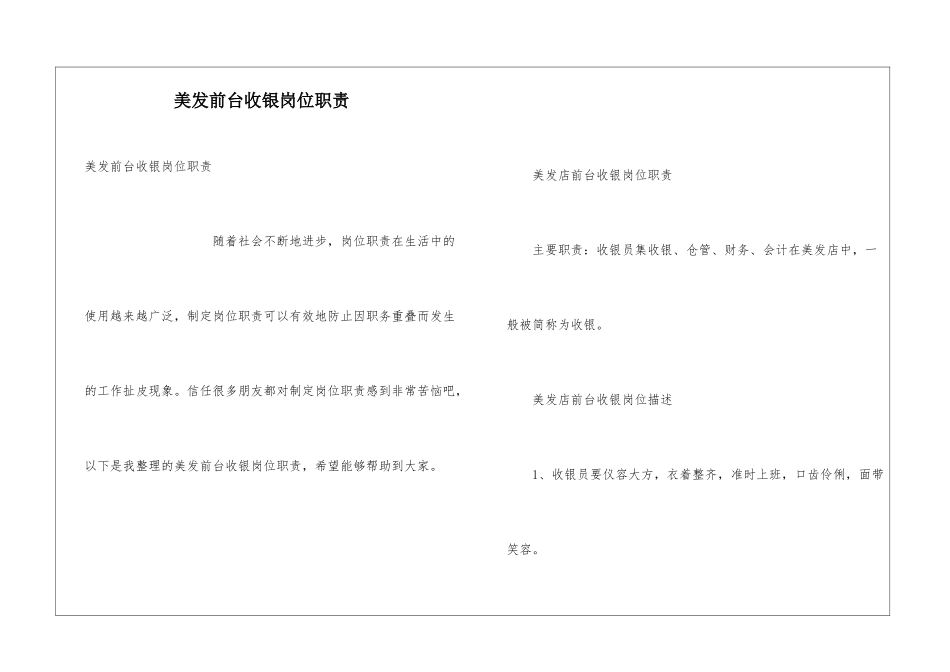 美发前台收银岗位职责

美发前台收银岗位职责

随着社会不断地进步，岗位职责在生活中的使用越来越广泛，制定岗位职责可以有效地防止因职务重叠而发生的工作扯皮现象。信任很多朋友都对制定岗位职责感到非常苦恼吧，以下是我整理的美发前台收银岗位职责，希望能够帮助到大家。

美发店前台收银岗位职责

主要职责：收银员集收银、仓管、财务、会计在美发店中，一般被简称为收银。

美发店前台收银岗位描述

1、收银员要仪容大方，衣着整齐，准时上班，口齿伶俐，面带笑容。